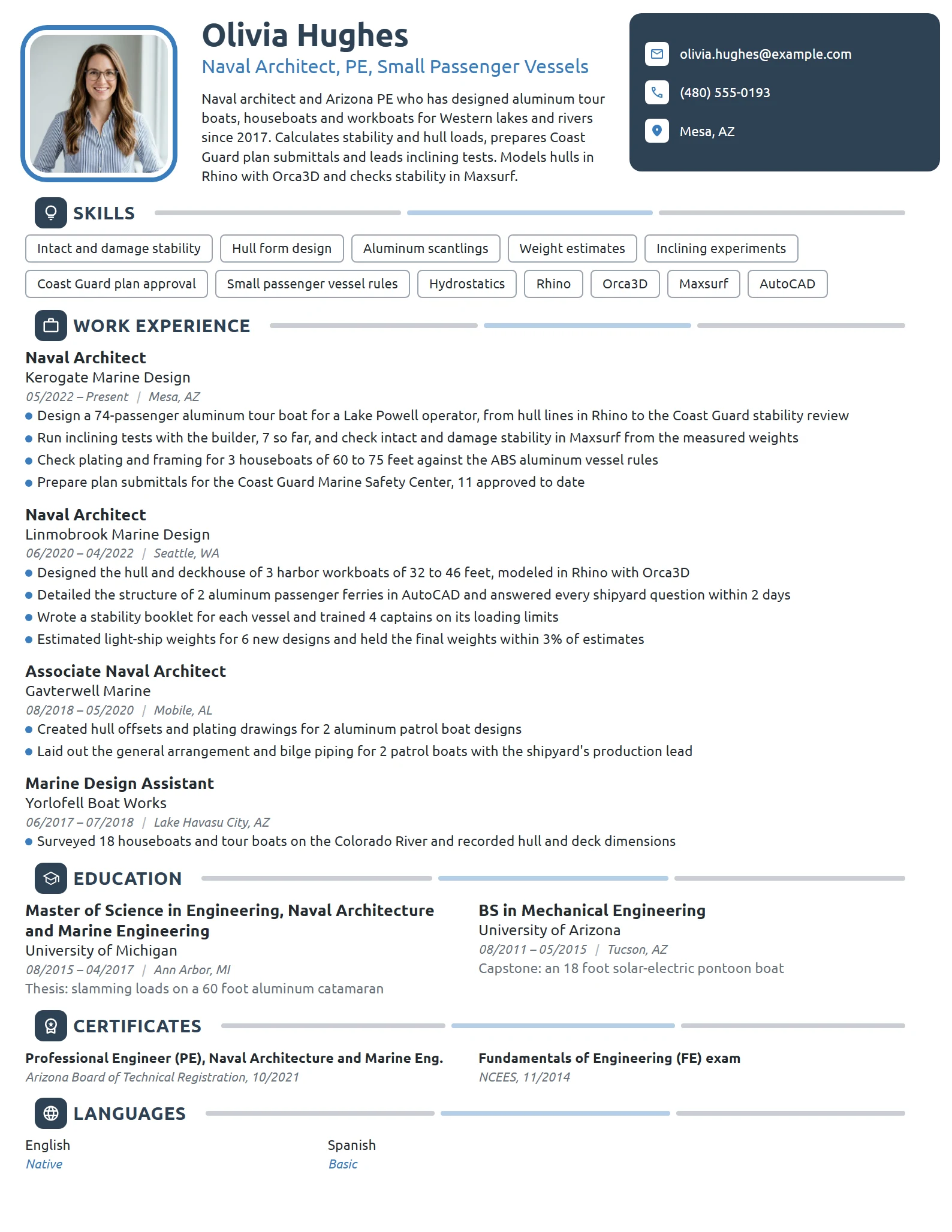 Olivia Hughes

Naval Architect, PE, Small Passenger Vessels

Naval architect and Arizona PE who has designed aluminum tour boats, houseboats and workboats for Western lakes and rivers since 2017. Calculates stability and hull loads, prepares Coast Guard plan submittals and leads inclining tests. Models hulls in Rhino with Orca3D and checks stability in Maxsurf.

olivia.hughes@example.com

(480) 555-0193

Mesa, AZ

SKILLS

Intact and damage stability
Hull form design
Aluminum scantlings
Weight estimates
Inclining experiments
Coast Guard plan approval
Small passenger vessel rules
Hydrostatics
Rhino
Orca3D
Maxsurf
AutoCAD

WORK EXPERIENCE

Naval Architect
Kerogate Marine Design
05/2022 – Present | Mesa, AZ
• Design a 74-passenger aluminum tour boat for a Lake Powell operator, from hull lines in Rhino to the Coast Guard stability review
• Run inclining tests with the builder, 7 so far, and check intact and damage stability in Maxsurf from the measured weights
• Check plating and framing for 3 houseboats of 60 to 75 feet against the ABS aluminum vessel rules
• Prepare plan submittals for the Coast Guard Marine Safety Center, 11 approved to date

Naval Architect
Linmobrook Marine Design
06/2020 – 04/2022 | Seattle, WA
• Designed the hull and deckhouse of 3 harbor workboats of 32 to 46 feet, modeled in Rhino with Orca3D
• Detailed the structure of 2 aluminum passenger ferries in AutoCAD and answered every shipyard question within 2 days
• Wrote a stability booklet for each vessel and trained 4 captains on its loading limits
• Estimated light-ship weights for 6 new designs and held the final weights within 3% of estimates

Associate Naval Architect
Gavterwell Marine
08/2018 – 05/2020 | Mobile, AL
• Created hull offsets and plating drawings for 2 aluminum patrol boat designs
• Laid out the general arrangement and bilge piping for 2 patrol boats with the shipyard's production lead

Marine Design Assistant
Yorlofell Boat Works
06/2017 – 07/2018 | Lake Havasu City, AZ
• Surveyed 18 houseboats and tour boats on the Colorado River and recorded hull and deck dimensions

EDUCATION

Master of Science in Engineering, Naval Architecture and Marine Engineering
University of Michigan
08/2015 – 04/2017 | Ann Arbor, MI
Thesis: slamming loads on a 60 foot aluminum catamaran

BS in Mechanical Engineering
University of Arizona
08/2011 – 05/2015 | Tucson, AZ
Capstone: an 18 foot solar-electric pontoon boat

CERTIFICATES

Professional Engineer (PE), Naval Architecture and Marine Eng.
Arizona Board of Technical Registration, 10/2021

Fundamentals of Engineering (FE) exam
NCEES, 11/2014

LANGUAGES

English
Native

Spanish
Basic